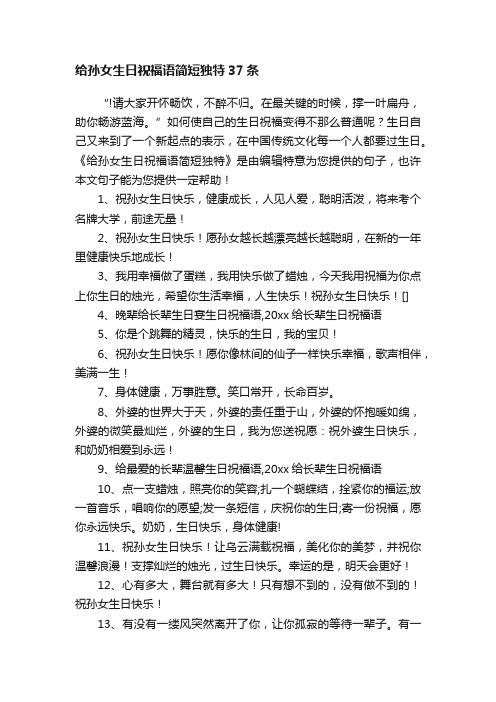 给孙女生日祝福语简短独特 37 条

“!请大家开怀畅饮，不醉不归。在最关键的时候，撑一叶扁舟，助你畅游蓝海。”如何使自己的生日祝福变得不那么普通呢？生日自己又来到了一个新起点的表示，在中国传统文化每一个人都要过生日。《给孙女生日祝福语简短独特》是由编辑特意为您提供的句子，也许本文句子能为您提供一定帮助！

1、祝孙女生日快乐，健康成长，人见人爱，聪明活泼，将来考个名牌大学，前途无量！

2、祝孙女生日快乐！愿孙女越长越漂亮越长越聪明，在新的一年里健康快乐地成长！

3、我用幸福做了蛋糕，我用快乐做了蜡烛，今天我用祝福为你点上你生日的烛光，希望你生活幸福，人生快乐！祝孙女生日快乐！[]

4、晚辈给长辈生日宴生日祝福语,20xx 给长辈生日祝福语

5、你是个跳舞的精灵，快乐的生日，我的宝贝！

6、祝孙女生日快乐！愿你像林间的仙子一样快乐幸福，歌声相伴，美满一生！

7、身体健康，万事胜意。笑口常开，长命百岁。

8、外婆的世界大于天，外婆的责任重于山，外婆的怀抱暖如绵，外婆的微笑最灿烂，外婆的生日，我为您送祝愿：祝外婆生日快乐，和奶奶相爱到永远！

9、给最爱的长辈温馨生日祝福语,20xx 给长辈生日祝福语

10、点一支蜡烛，照亮你的笑容;扎一个蝴蝶结，拴紧你的福运;放一首音乐，唱响你的愿望;发一条短信，庆祝你的生日;寄一份祝福，愿你永远快乐。奶奶，生日快乐，身体健康!

11、祝孙女生日快乐！让乌云满载祝福，美化你的美梦，并祝你温馨浪漫！支撑灿烂的烛光，过生日快乐。幸运的是，明天会更好！

12、心有多大，舞台就有多大！只有想不到的，没有做不到的！祝孙女生日快乐！

13、有没有一缕风突然离开了你，让你孤寂的等待一辈子。有一